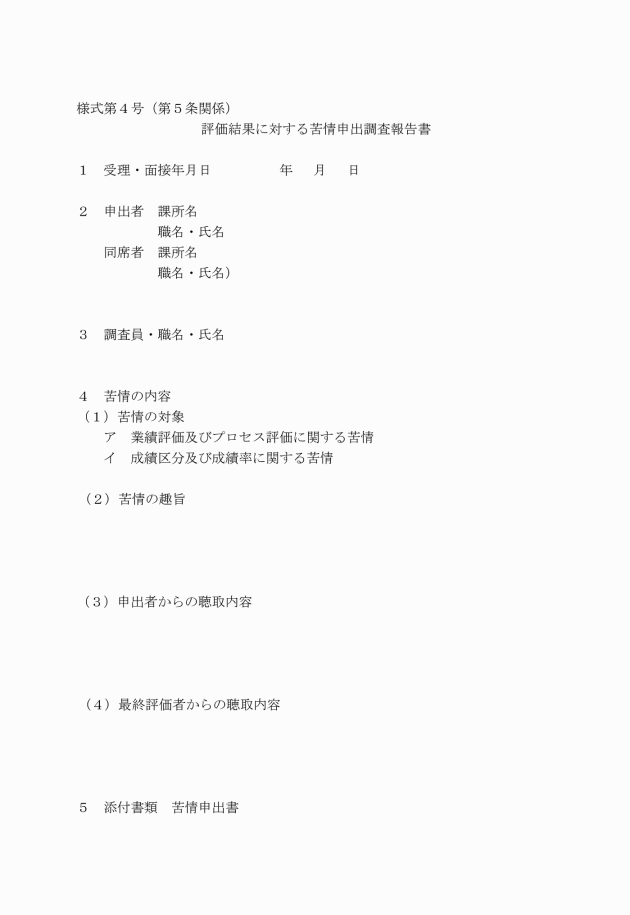 様式第４号（第５条関係）

評価結果に対する苦情申出調査報告書

１　受理・面接年月日　　　　　年　　月　　日

２　申出者　課所名
　　　　　　職名・氏名
　　同席者　課所名
　　　　　　職名・氏名）

３　調査員・職名・氏名

４　苦情の内容
（１）苦情の対象
　ア　業績評価及びプロセス評価に関する苦情
　イ　成績区分及び成績率に関する苦情

（２）苦情の趣旨

（３）申出者からの聴取内容

（４）最終評価者からの聴取内容

５　添付書類　苦情申出書